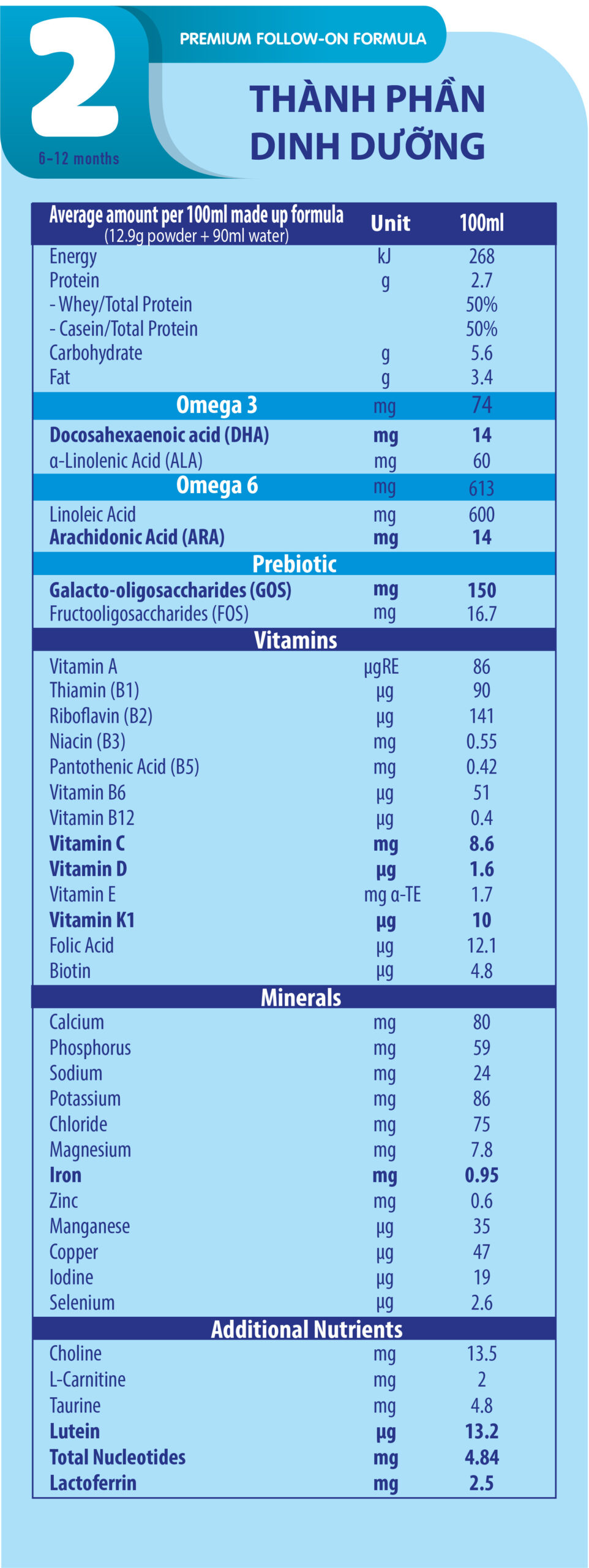 2
6-12 months

PREMIUM FOLLOW-ON FORMULA

THÀNH PHẦN DINH DƯỠNG

| Average amount per 100ml made up formula (12.9g powder + 90ml water) | Unit | 100ml |
|---|---|---|
| Energy | kJ | 268 |
| Protein | g | 2.7 |
| - Whey/Total Protein | | 50% |
| - Casein/Total Protein | | 50% |
| Carbohydrate | g | 5.6 |
| Fat | g | 3.4 |
| Omega 3 | mg | 74 |
| Docosahexaenoic acid (DHA) | mg | 14 |
| α-Linolenic Acid (ALA) | mg | 60 |
| Omega 6 | mg | 613 |
| Linoleic Acid | mg | 600 |
| Arachidonic Acid (ARA) | mg | 14 |
| Prebiotic | | |
| Galacto-oligosaccharides (GOS) | mg | 150 |
| Fructooligosaccharides (FOS) | mg | 16.7 |
| Vitamins | | |
| Vitamin A | µgRE | 86 |
| Thiamin (B1) | µg | 90 |
| Riboflavin (B2) | µg | 141 |
| Niacin (B3) | mg | 0.55 |
| Pantothenic Acid (B5) | mg | 0.42 |
| Vitamin B6 | µg | 51 |
| Vitamin B12 | µg | 0.4 |
| Vitamin C | mg | 8.6 |
| Vitamin D | µg | 1.6 |
| Vitamin E | mg α-TE | 1.7 |
| Vitamin K1 | µg | 10 |
| Folic Acid | µg | 12.1 |
| Biotin | µg | 4.8 |
| Minerals | | |
| Calcium | mg | 80 |
| Phosphorus | mg | 59 |
| Sodium | mg | 24 |
| Potassium | mg | 86 |
| Chloride | mg | 75 |
| Magnesium | mg | 7.8 |
| Iron | mg | 0.95 |
| Zinc | mg | 0.6 |
| Manganese | µg | 35 |
| Copper | µg | 47 |
| Iodine | µg | 19 |
| Selenium | µg | 2.6 |
| Additional Nutrients | | |
| Choline | mg | 13.5 |
| L-Carnitine | mg | 2 |
| Taurine | mg | 4.8 |
| Lutein | µg | 13.2 |
| Total Nucleotides | mg | 4.84 |
| Lactoferrin | mg | 2.5 |